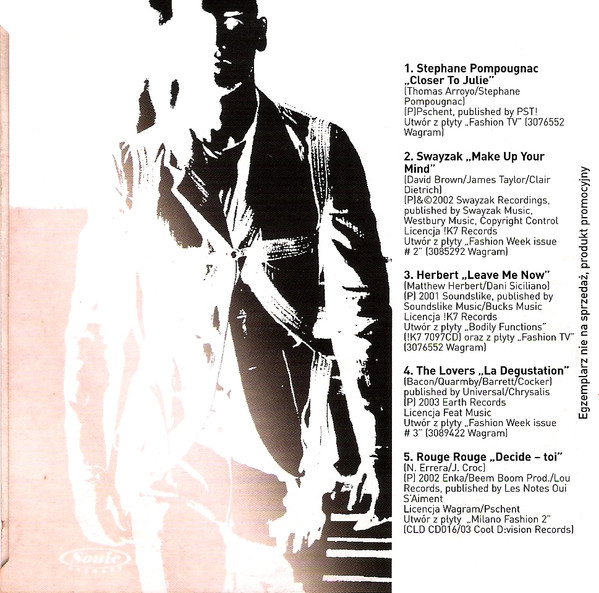 1. Stephane Pompougnac „Closer To Julie"
(Thomas Arroyo/Stephane Pompougnac)
(P)Pschent, published by PST!
Utwór z płyty „Fashion TV" (3076552 Wagram)

2. Swayzak „Make Up Your Mind"
(David Brown/James Taylor/Clair Dietrich)
(P)&©2002 Swayzak Recordings, published by Swayzak Music, Westbury Music, Copyright Control
Licencja !K7 Records
Utwór z płyty „Fashion Week issue # 2" (3085292 Wagram)

3. Herbert „Leave Me Now"
(Matthew Herbert/Dani Siciliano)
(P) 2001 Soundslike, published by Soundslike Music/Bucks Music
Licencja !K7 Records
Utwór z płyty „Bodily Functions" (!K7 7097CD) oraz z płyty „Fashion TV" (3076552 Wagram)

4. The Lovers „La Degustation"
(Bacon/Quarmby/Barrett/Cocker)
published by Universal/Chrysalis
(P) 2003 Earth Records
Licencja Feat Music
Utwór z płyty „Fashion Week issue # 3" (3089422 Wagram)

5. Rouge Rouge „Decide – toi"
(N. Errera/J. Croc)
(P) 2002 Enka/Beem Boom Prod./Lou Records, published by Les Notes Oui S'Aiment
Licencja Wagram/Pschent
Utwór z płyty „Milano Fashion 2" (CLD CD016/03 Cool D:vision Records)

Egzemplarz nie na sprzedaż, produkt promocyjny

Sonic